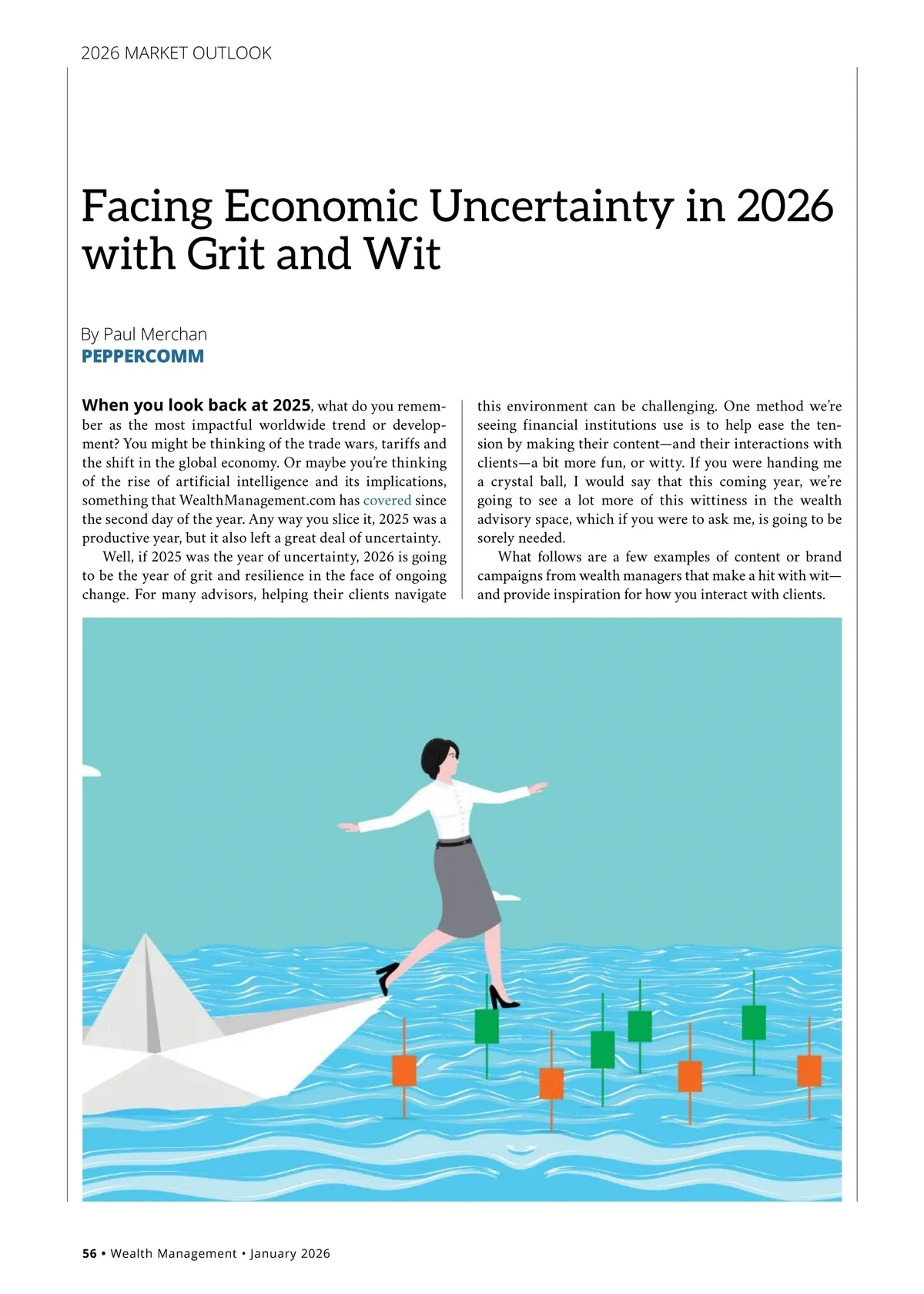 2026 MARKET OUTLOOK

Facing Economic Uncertainty in 2026 with Grit and Wit

By Paul Merchan
PEPPERCOMM

When you look back at 2025, what do you remember as the most impactful worldwide trend or development? You might be thinking of the trade wars, tariffs and the shift in the global economy. Or maybe you're thinking of the rise of artificial intelligence and its implications, something that WealthManagement.com has covered since the second day of the year. Any way you slice it, 2025 was a productive year, but it also left a great deal of uncertainty.

Well, if 2025 was the year of uncertainty, 2026 is going to be the year of grit and resilience in the face of ongoing change. For many advisors, helping their clients navigate this environment can be challenging. One method we're seeing financial institutions use is to help ease the tension by making their content—and their interactions with clients—a bit more fun, or witty. If you were handing me a crystal ball, I would say that this coming year, we're going to see a lot more of this wittiness in the wealth advisory space, which if you were to ask me, is going to be sorely needed.

What follows are a few examples of content or brand campaigns from wealth managers that make a hit with wit—and provide inspiration for how you interact with clients.

56 • Wealth Management • January 2026